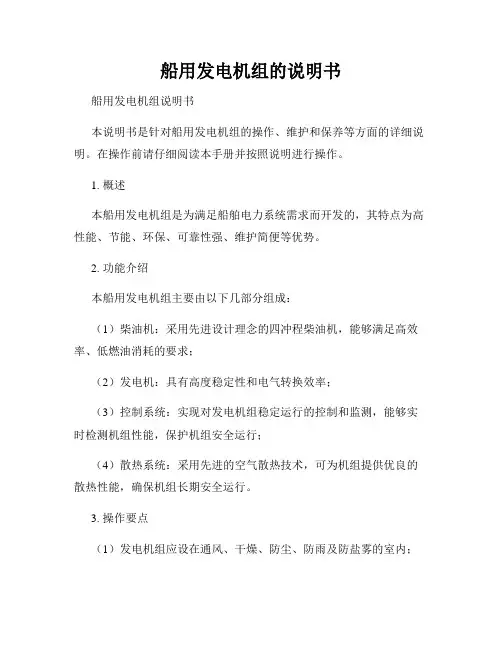 船用发电机组的说明书

船用发电机组说明书

本说明书是针对船用发电机组的操作、维护和保养等方面的详细说明。在操作前请仔细阅读本手册并按照说明进行操作。

1. 概述

本船用发电机组是为满足船舶电力系统需求而开发的，其特点为高性能、节能、环保、可靠性强、维护简便等优势。

2. 功能介绍

本船用发电机组主要由以下几部分组成：

（1）柴油机：采用先进设计理念的四冲程柴油机，能够满足高效率、低燃油消耗的要求；

（2）发电机：具有高度稳定性和电气转换效率；

（3）控制系统：实现对发电机组稳定运行的控制和监测，能够实时检测机组性能，保护机组安全运行；

（4）散热系统：采用先进的空气散热技术，可为机组提供优良的散热性能，确保机组长期安全运行。

3. 操作要点

（1）发电机组应设在通风、干燥、防尘、防雨及防盐雾的室内；